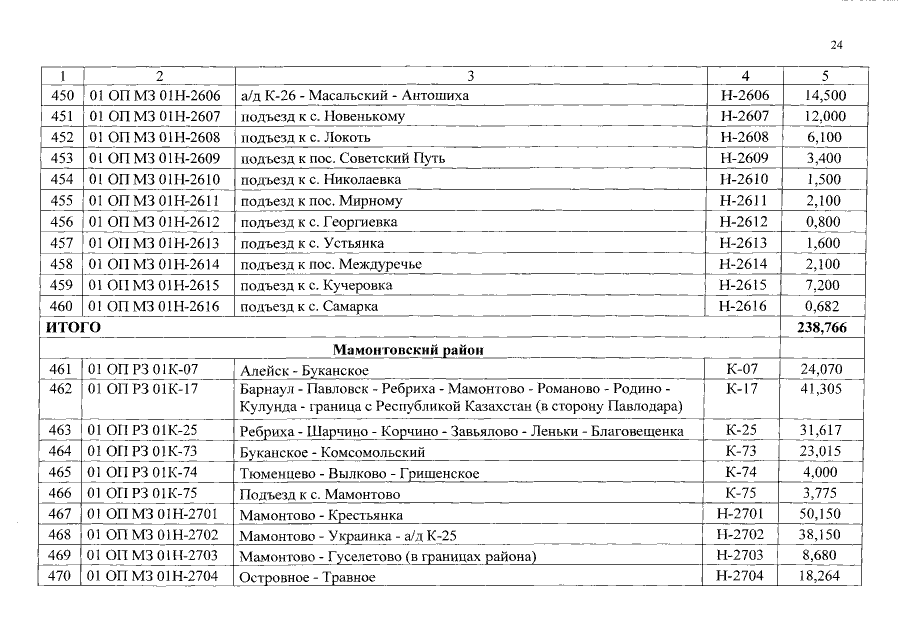 24

| 1 | 2 | 3 | 4 | 5 |
|---|---|---|---|---|
| 450 | 01 ОП МЗ 01Н-2606 | а/д К-26 - Масальский - Антошиха | Н-2606 | 14,500 |
| 451 | 01 ОП МЗ 01Н-2607 | подъезд к с. Новенькому | Н-2607 | 12,000 |
| 452 | 01 ОП МЗ 01Н-2608 | подъезд к с. Локоть | Н-2608 | 6,100 |
| 453 | 01 ОП МЗ 01Н-2609 | подъезд к пос. Советский Путь | Н-2609 | 3,400 |
| 454 | 01 ОП МЗ 01Н-2610 | подъезд к с. Николаевка | Н-2610 | 1,500 |
| 455 | 01 ОП МЗ 01Н-2611 | подъезд к пос. Мирному | Н-2611 | 2,100 |
| 456 | 01 ОП МЗ 01Н-2612 | подъезд к с. Георгиевка | Н-2612 | 0,800 |
| 457 | 01 ОП МЗ 01Н-2613 | подъезд к с. Устьянка | Н-2613 | 1,600 |
| 458 | 01 ОП МЗ 01Н-2614 | подъезд к пос. Междуречье | Н-2614 | 2,100 |
| 459 | 01 ОП МЗ 01Н-2615 | подъезд к с. Кучеровка | Н-2615 | 7,200 |
| 460 | 01 ОП МЗ 01Н-2616 | подъезд к с. Самарка | Н-2616 | 0,682 |
| ИТОГО | | | | 238,766 |
| Мамонтовский район | | | | |
| 461 | 01 ОП РЗ 01К-07 | Алейск - Буканское | К-07 | 24,070 |
| 462 | 01 ОП РЗ 01К-17 | Барнаул - Павловск - Ребриха - Мамонтово - Романово - Родино - Кулунда - граница с Республикой Казахстан (в сторону Павлодара) | К-17 | 41,305 |
| 463 | 01 ОП РЗ 01К-25 | Ребриха - Шарчино - Корчино - Завьялово - Леньки - Благовещенка | К-25 | 31,617 |
| 464 | 01 ОП РЗ 01К-73 | Буканское - Комсомольский | К-73 | 23,015 |
| 465 | 01 ОП РЗ 01К-74 | Тюменцево - Вылково - Гришенское | К-74 | 4,000 |
| 466 | 01 ОП РЗ 01К-75 | Подъезд к с. Мамонтово | К-75 | 3,775 |
| 467 | 01 ОП МЗ 01Н-2701 | Мамонтово - Крестьянка | Н-2701 | 50,150 |
| 468 | 01 ОП МЗ 01Н-2702 | Мамонтово - Украинка - а/д К-25 | Н-2702 | 38,150 |
| 469 | 01 ОП МЗ 01Н-2703 | Мамонтово - Гуселетово (в границах района) | Н-2703 | 8,680 |
| 470 | 01 ОП МЗ 01Н-2704 | Островное - Травное | Н-2704 | 18,264 |